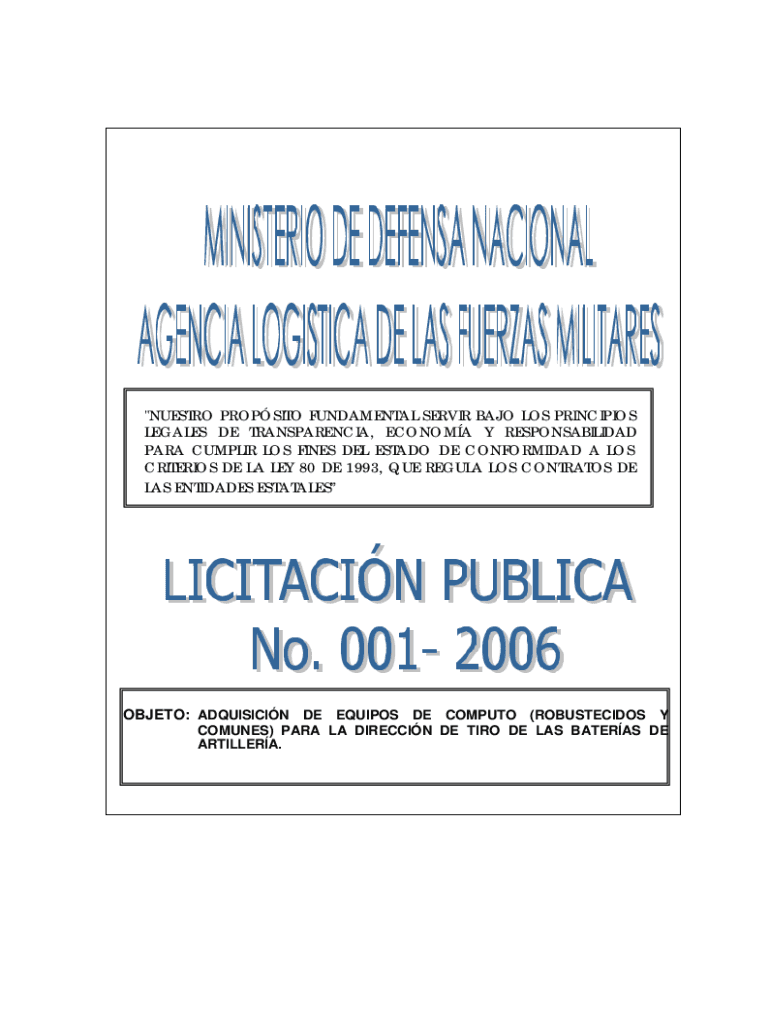 MINISTERIO DE DEFENSA NACIONAL
AGENCIA LOGISTICA DE LAS FUERZAS MILITARES

"NUESTRO PROPÓSITO FUNDAMENTAL SERVIR BAJO LOS PRINCIPIOS LEGALES DE TRANSPARENCIA, ECONOMÍA Y RESPONSABILIDAD PARA CUMPLIR LOS FINES DEL ESTADO DE CONFORMIDAD A LOS CRITERIOS DE LA LEY 80 DE 1993, QUE REGULA LOS CONTRATOS DE LAS ENTIDADES ESTATALES"

LICITACIÓN PUBLICA
No. 001- 2006

OBJETO: ADQUISICIÓN DE EQUIPOS DE COMPUTO (ROBUSTECIDOS Y COMUNES) PARA LA DIRECCIÓN DE TIRO DE LAS BATERÍAS DE ARTILLERÍA.